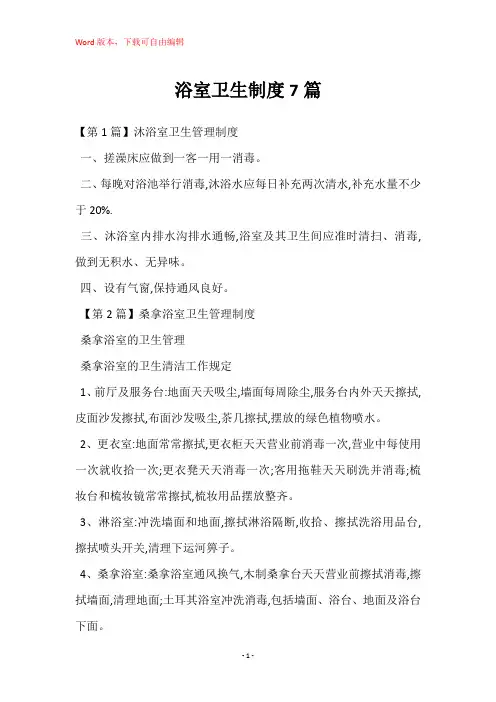 Word 版本，下载可自由编辑

浴室卫生制度 7 篇

【第 1 篇】沐浴室卫生管理制度

一、搓澡床应做到一客一用一消毒。

二、每晚对浴池举行消毒,沐浴水应每日补充两次清水,补充水量不少于 20%.

三、沐浴室内排水沟排水通畅,浴室及其卫生间应准时清扫、消毒,做到无积水、无异味。

四、设有气窗,保持通风良好。

【第 2 篇】桑拿浴室卫生管理制度

桑拿浴室的卫生管理

桑拿浴室的卫生清洁工作规定

1、前厅及服务台:地面天天吸尘,墙面每周除尘,服务台内外天天擦拭,皮面沙发擦拭,布面沙发吸尘,茶几擦拭,摆放的绿色植物喷水。

2、更衣室:地面常常擦拭,更衣柜天天营业前消毒一次,营业中每使用一次就收拾一次;更衣凳天天消毒一次;客用拖鞋天天刷洗并消毒;梳妆台和梳妆镜常常擦拭,梳妆用品摆放整齐。

3、淋浴室:冲洗墙面和地面,擦拭淋浴隔断,收拾、擦拭洗浴用品台,擦拭喷头开关,清理下运河箅子。

4、桑拿浴室:桑拿浴室通风换气,木制桑拿台天天营业前擦拭消毒,擦拭墙面,清理地面;土耳其浴室冲洗消毒,包括墙面、浴台、地面及浴台下面。

- 1 -